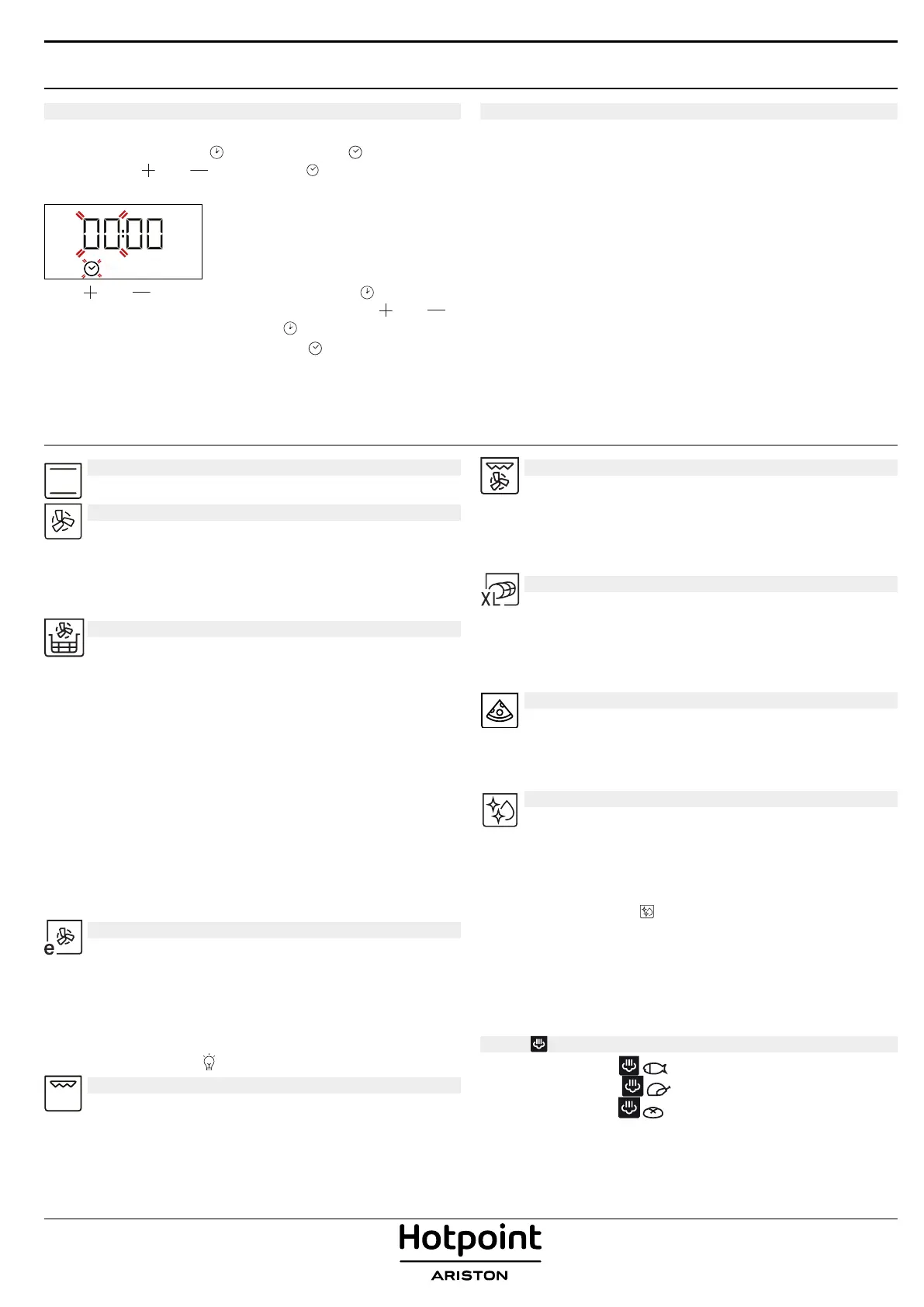 00:00

XL

e

Hotpoint
ARISTON